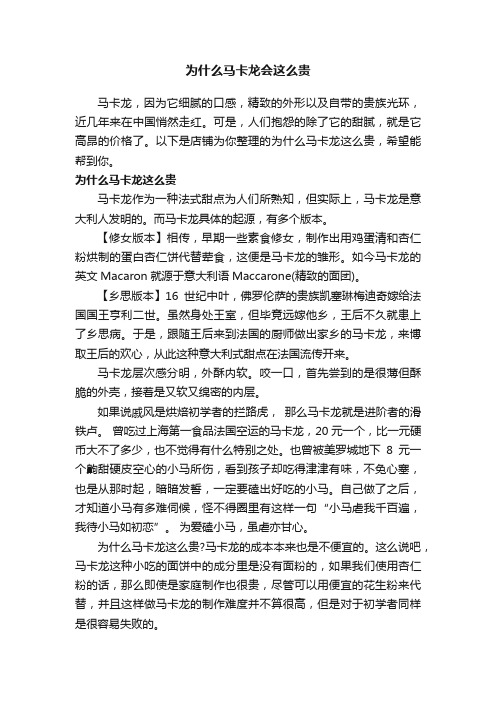 为什么马卡龙会这么贵

马卡龙，因为它细腻的口感，精致的外形以及自带的贵族光环，近几年来在中国悄然走红。可是，人们抱怨的除了它的甜腻，就是它高昂的价格了。以下是店铺为你整理的为什么马卡龙这么贵，希望能帮到你。

为什么马卡龙这么贵

马卡龙作为一种法式甜点为人们所熟知，但实际上，马卡龙是意大利人发明的。而马卡龙具体的起源，有多个版本。

【修女版本】相传，早期一些素食修女，制作出用鸡蛋清和杏仁粉烘制的蛋白杏仁饼代替荤食，这便是马卡龙的雏形。如今马卡龙的英文 Macaron 就源于意大利语 Maccarone(精致的面团)。

【乡思版本】16 世纪中叶，佛罗伦萨的贵族凯塞琳梅迪奇嫁给法国国王亨利二世。虽然身处王室，但毕竟远嫁他乡，王后不久就患上了乡思病。于是，跟随王后来到法国的厨师做出家乡的马卡龙，来博取王后的欢心，从此这种意大利式甜点在法国流传开来。

马卡龙层次感分明，外酥内软。咬一口，首先尝到的是很薄但酥脆的外壳，接着是又软又绵密的内层。

如果说戚风是烘焙初学者的拦路虎， 那么马卡龙就是进阶者的滑铁卢。 曾吃过上海第一食品法国空运的马卡龙，20 元一个，比一元硬币大不了多少，也不觉得有什么特别之处。也曾被美罗城地下 8 元一个齁甜硬皮空心的小马所伤，看到孩子却吃得津津有味，不免心塞，也是从那时起，暗暗发誓，一定要磕出好吃的小马。自己做了之后，才知道小马有多难伺候，怪不得圈里有这样一句“小马虐我千百遍，我待小马如初恋”。 为爱磕小马，虽虐亦甘心。

为什么马卡龙这么贵?马卡龙的成本本来也是不便宜的。这么说吧，马卡龙这种小吃的面饼中的成分里是没有面粉的，如果我们使用杏仁粉的话，那么即使是家庭制作也很贵，尽管可以用便宜的花生粉来代替，并且这样做马卡龙的制作难度并不算很高，但是对于初学者同样是很容易失败的。